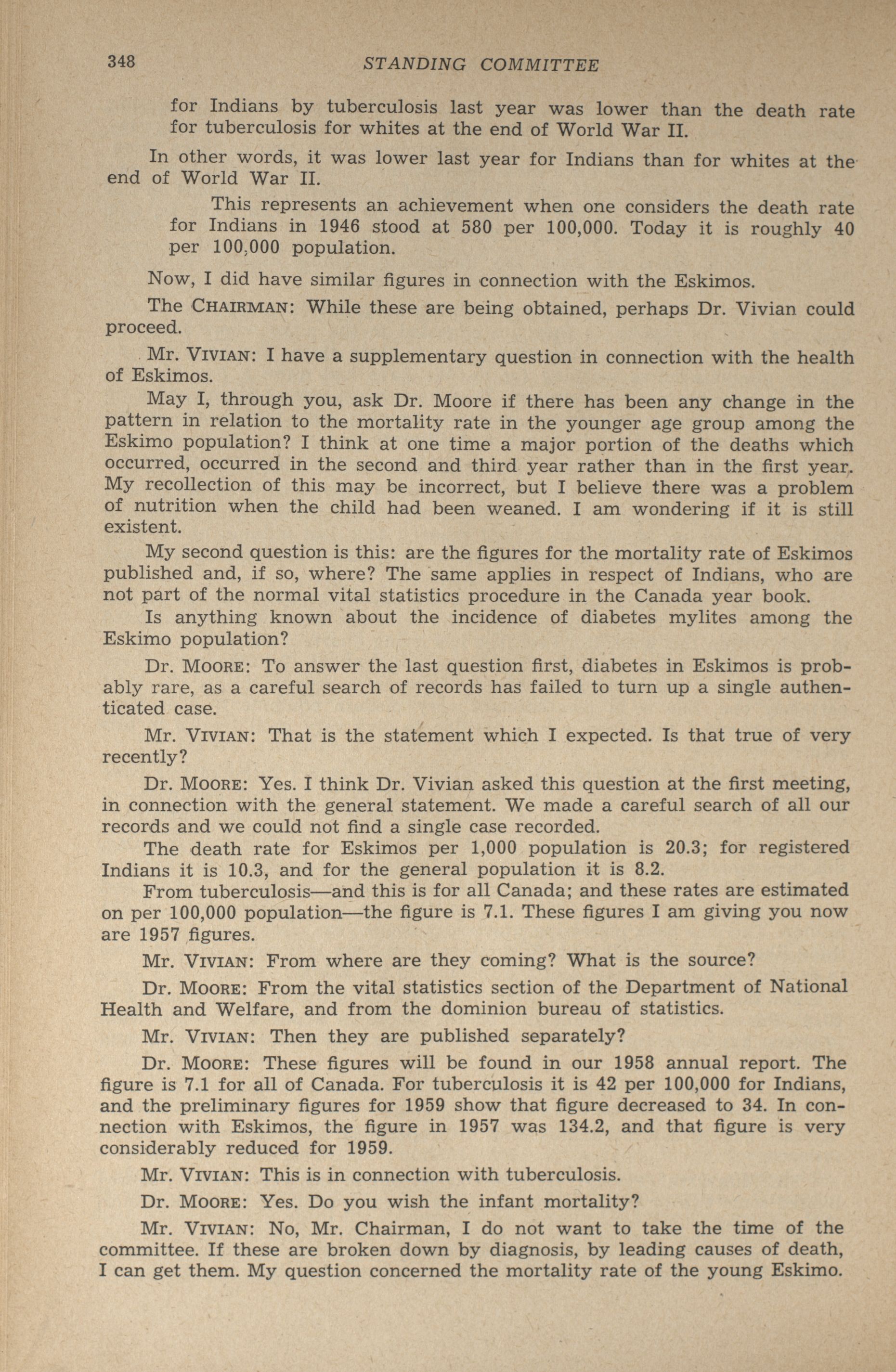 348 STANDING COMMITTEE

for Indians by tuberculosis last year was lower than the death rate for tuberculosis for whites at the end of World War II.

In other words, it was lower last year for Indians than for whites at the end of World War II.

This represents an achievement when one considers the death rate for Indians in 1946 stood at 580 per 100,000. Today it is roughly 40 per 100,000 population.

Now, I did have similar figures in connection with the Eskimos.

The CHAIRMAN: While these are being obtained, perhaps Dr. Vivian could proceed.

Mr. VIVIAN: I have a supplementary question in connection with the health of Eskimos.

May I, through you, ask Dr. Moore if there has been any change in the pattern in relation to the mortality rate in the younger age group among the Eskimo population? I think at one time a major portion of the deaths which occurred, occurred in the second and third year rather than in the first year. My recollection of this may be incorrect, but I believe there was a problem of nutrition when the child had been weaned. I am wondering if it is still existent.

My second question is this: are the figures for the mortality rate of Eskimos published and, if so, where? The same applies in respect of Indians, who are not part of the normal vital statistics procedure in the Canada year book.

Is anything known about the incidence of diabetes mylites among the Eskimo population?

Dr. MOORE: To answer the last question first, diabetes in Eskimos is probably rare, as a careful search of records has failed to turn up a single authenticated case.

Mr. VIVIAN: That is the statement which I expected. Is that true of very recently?

Dr. MOORE: Yes. I think Dr. Vivian asked this question at the first meeting, in connection with the general statement. We made a careful search of all our records and we could not find a single case recorded.

The death rate for Eskimos per 1,000 population is 20.3; for registered Indians it is 10.3, and for the general population it is 8.2.

From tuberculosis—and this is for all Canada; and these rates are estimated on per 100,000 population—the figure is 7.1. These figures I am giving you now are 1957 figures.

Mr. VIVIAN: From where are they coming? What is the source?

Dr. MOORE: From the vital statistics section of the Department of National Health and Welfare, and from the dominion bureau of statistics.

Mr. VIVIAN: Then they are published separately?

Dr. MOORE: These figures will be found in our 1958 annual report. The figure is 7.1 for all of Canada. For tuberculosis it is 42 per 100,000 for Indians, and the preliminary figures for 1959 show that figure decreased to 34. In connection with Eskimos, the figure in 1957 was 134.2, and that figure is very considerably reduced for 1959.

Mr. VIVIAN: This is in connection with tuberculosis.

Dr. MOORE: Yes. Do you wish the infant mortality?

Mr. VIVIAN: No, Mr. Chairman, I do not want to take the time of the committee. If these are broken down by diagnosis, by leading causes of death, I can get them. My question concerned the mortality rate of the young Eskimo.